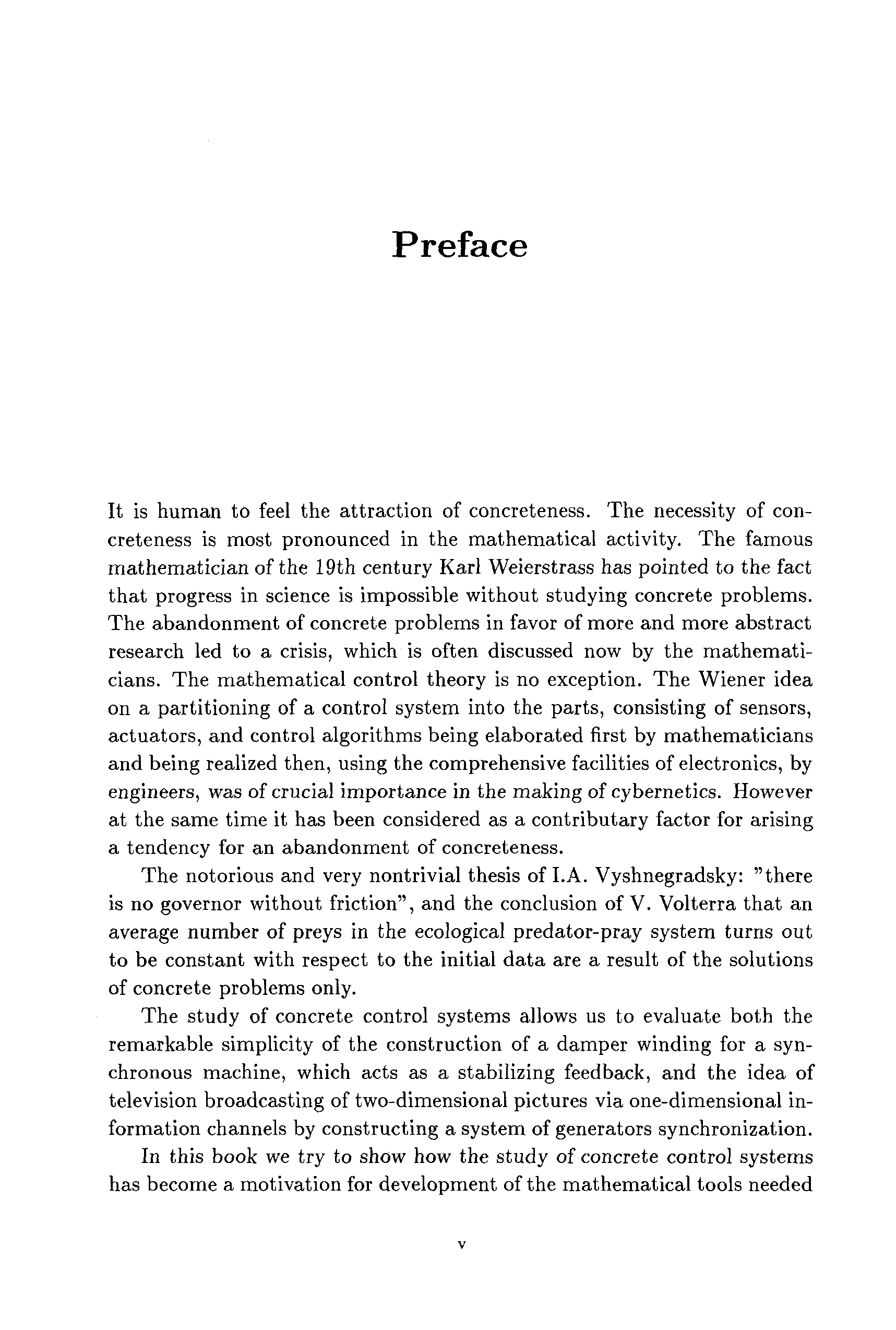 Preface

It is human to feel the attraction of concreteness. The necessity of concreteness is most pronounced in the mathematical activity. The famous mathematician of the 19th century Karl Weierstrass has pointed to the fact that progress in science is impossible without studying concrete problems. The abandonment of concrete problems in favor of more and more abstract research led to a crisis, which is often discussed now by the mathematicians. The mathematical control theory is no exception. The Wiener idea on a partitioning of a control system into the parts, consisting of sensors, actuators, and control algorithms being elaborated first by mathematicians and being realized then, using the comprehensive facilities of electronics, by engineers, was of crucial importance in the making of cybernetics. However at the same time it has been considered as a contributary factor for arising a tendency for an abandonment of concreteness.

The notorious and very nontrivial thesis of I.A. Vyshnegradsky: "there is no governor without friction", and the conclusion of V. Volterra that an average number of preys in the ecological predator-pray system turns out to be constant with respect to the initial data are a result of the solutions of concrete problems only.

The study of concrete control systems allows us to evaluate both the remarkable simplicity of the construction of a damper winding for a synchronous machine, which acts as a stabilizing feedback, and the idea of television broadcasting of two-dimensional pictures via one-dimensional information channels by constructing a system of generators synchronization.

In this book we try to show how the study of concrete control systems has become a motivation for development of the mathematical tools needed

v